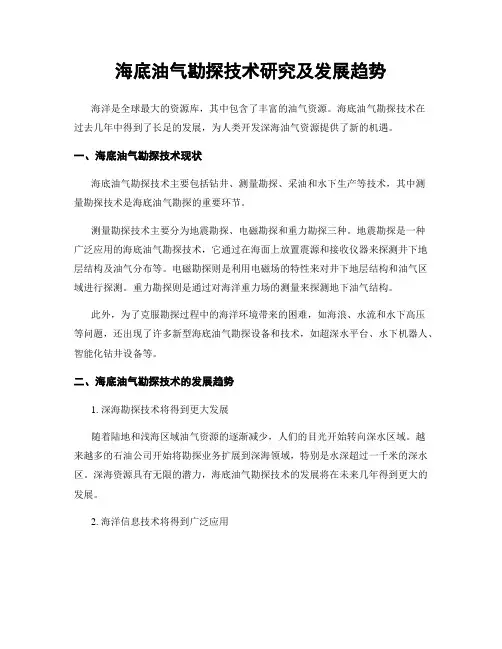 海底油气勘探技术研究及发展趋势

海洋是全球最大的资源库，其中包含了丰富的油气资源。海底油气勘探技术在过去几年中得到了长足的发展，为人类开发深海油气资源提供了新的机遇。

一、海底油气勘探技术现状

海底油气勘探技术主要包括钻井、测量勘探、采油和水下生产等技术，其中测量勘探技术是海底油气勘探的重要环节。

测量勘探技术主要分为地震勘探、电磁勘探和重力勘探三种。地震勘探是一种广泛应用的海底油气勘探技术，它通过在海面上放置震源和接收仪器来探测井下地层结构及油气分布等。电磁勘探则是利用电磁场的特性来对井下地层结构和油气区域进行探测。重力勘探则是通过对海洋重力场的测量来探测地下油气结构。

此外，为了克服勘探过程中的海洋环境带来的困难，如海浪、水流和水下高压等问题，还出现了许多新型海底油气勘探设备和技术，如超深水平台、水下机器人、智能化钻井设备等。

二、海底油气勘探技术的发展趋势

1. 深海勘探技术将得到更大发展

随着陆地和浅海区域油气资源的逐渐减少，人们的目光开始转向深水区域。越来越多的石油公司开始将勘探业务扩展到深海领域，特别是水深超过一千米的深水区。深海资源具有无限的潜力，海底油气勘探技术的发展将在未来几年得到更大的发展。

2. 海洋信息技术将得到广泛应用